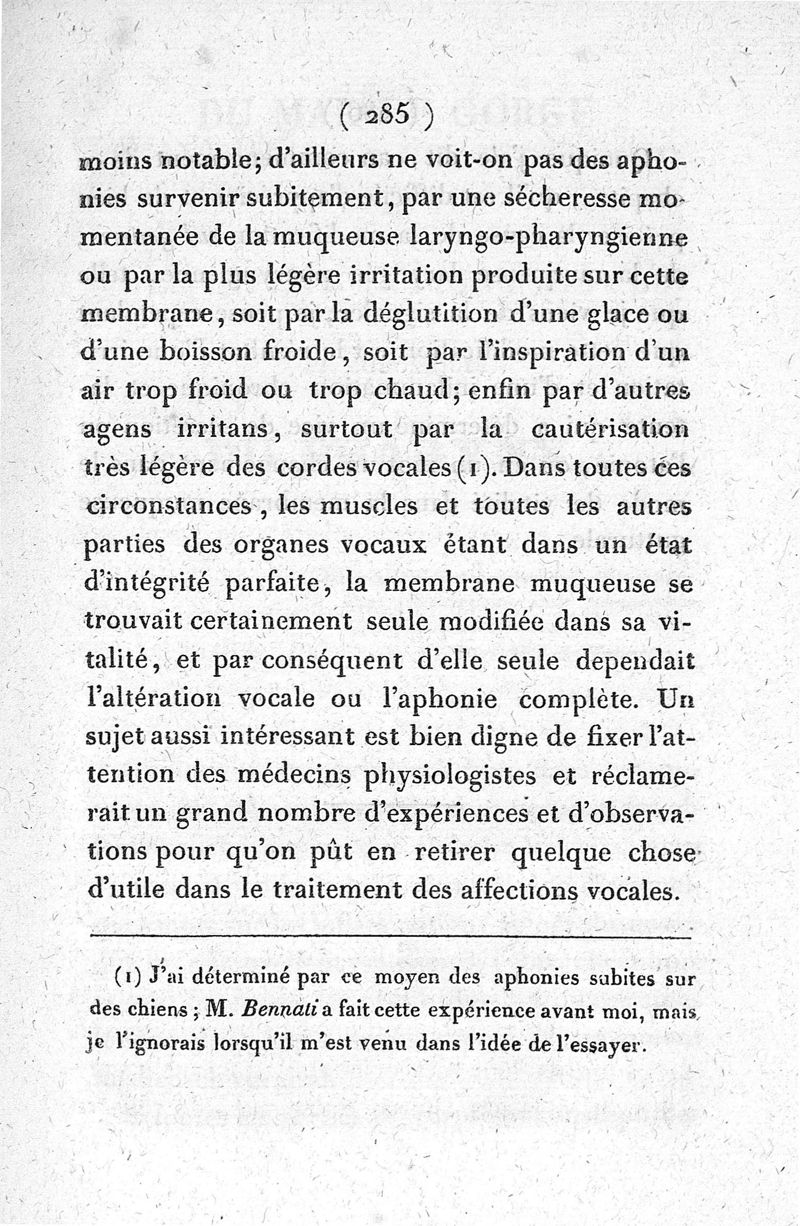 ( 285 )

moins notable; d'ailleurs ne voit-on pas des aphonies survenir subitement, par une sécheresse momentanée de la muqueuse laryngo-pharyngienne ou par la plus légère irritation produite sur cette membrane, soit par la déglutition d'une glace ou d'une boisson froide, soit par l'inspiration d'un air trop froid ou trop chaud; enfin par d'autres agens irritans, surtout par la cautérisation très légère des cordes vocales (1). Dans toutes ces circonstances, les muscles et toutes les autres parties des organes vocaux étant dans un état d'intégrité parfaite, la membrane muqueuse se trouvait certainement seule modifiée dans sa vitalité, et par conséquent d'elle seule dependait l'altération vocale ou l'aphonie complète. Un sujet aussi intéressant est bien digne de fixer l'attention des médecins physiologistes et réclamerait un grand nombre d'expériences et d'observations pour qu'on pût en retirer quelque chose d'utile dans le traitement des affections vocales.

(1) J'ai déterminé par ce moyen des aphonies subites sur des chiens; M. Bennati a fait cette expérience avant moi, mais je l'ignorais lorsqu'il m'est venu dans l'idée de l'essayer.